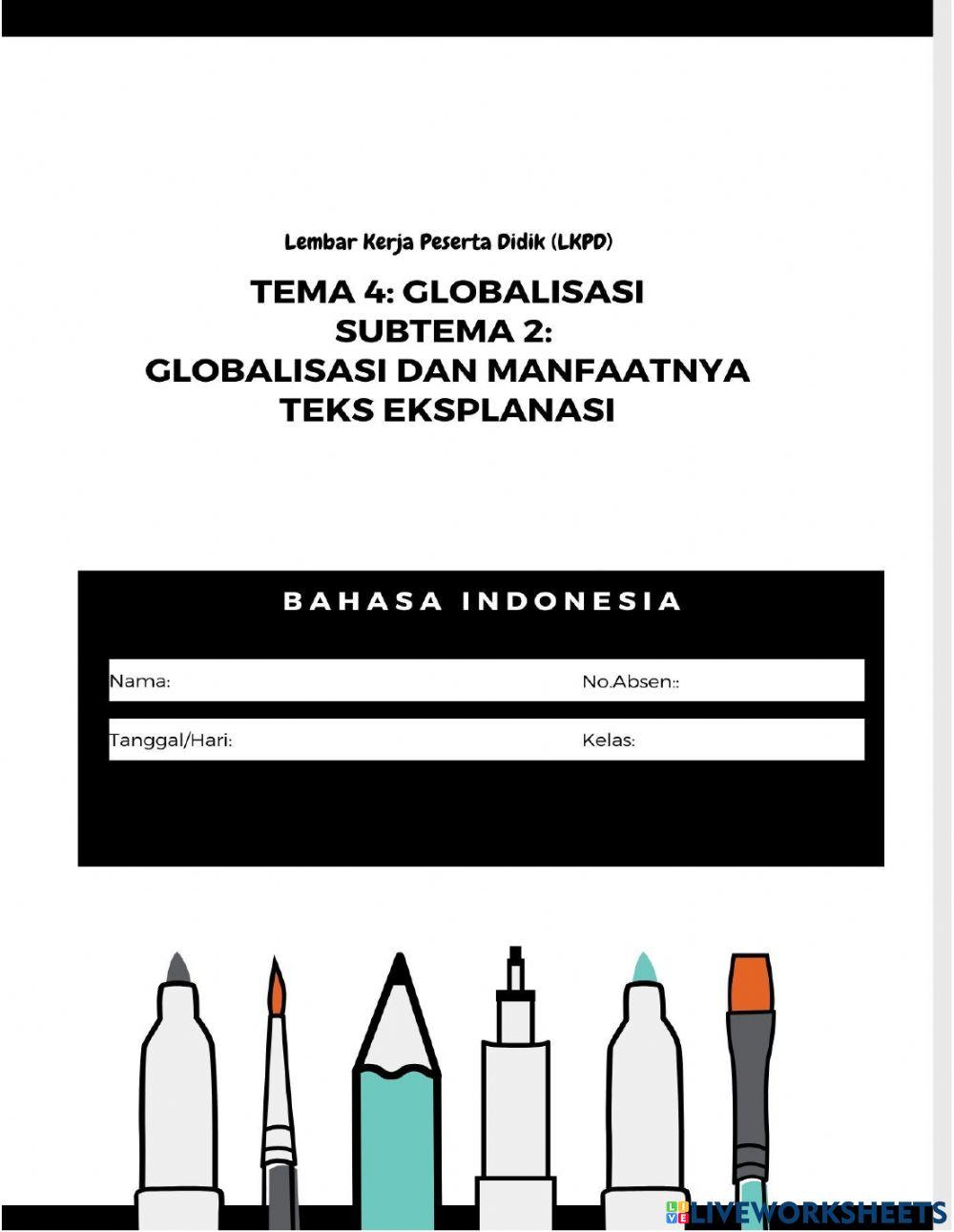 Lembar Kerja Peserta Didik (LKPD)

TEMA 4: GLOBALISASI
SUBTEMA 2:
GLOBALISASI DAN MANFAATNYA
TEKS EKSPLANASI

BAHASA INDONESIA

Nama: No.Absen::

Tanggal/Hari: Kelas:

LIVEWORKSHEETS